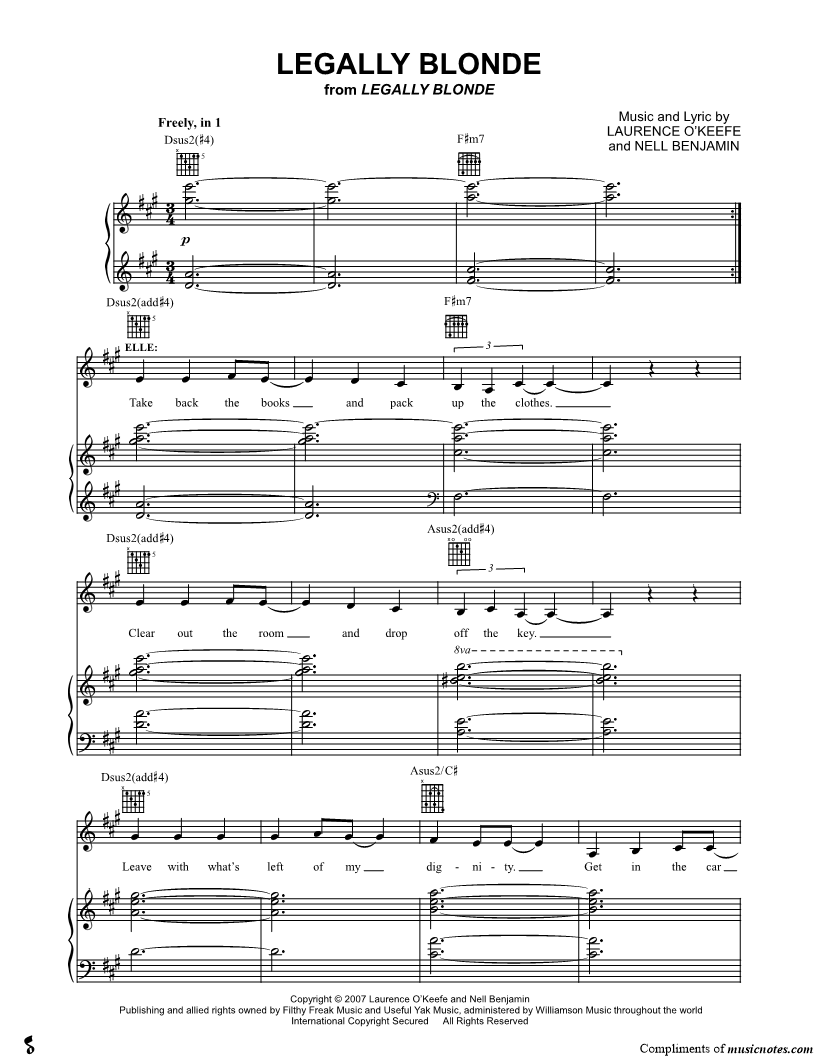 LEGALLY BLONDE
from LEGALLY BLONDE

Music and Lyric by
LAURENCE O'KEEFE
and NELL BENJAMIN

Freely, in 1
Dsus2(♯4)
F♯m7

p

Dsus2(add♯4)
F♯m7
ELLE:
Take back the books and pack up the clothes.

Dsus2(add♯4)
Asus2(add♯4)
Clear out the room and drop off the key.
8va

Dsus2(add♯4)
Asus2/C♯
Leave with what's left of my dig - ni - ty. Get in the car

Copyright © 2007 Laurence O'Keefe and Nell Benjamin
Publishing and allied rights owned by Filthy Freak Music and Useful Yak Music, administered by Williamson Music throughout the world
International Copyright Secured All Rights Reserved

Compliments of musicnotes.com